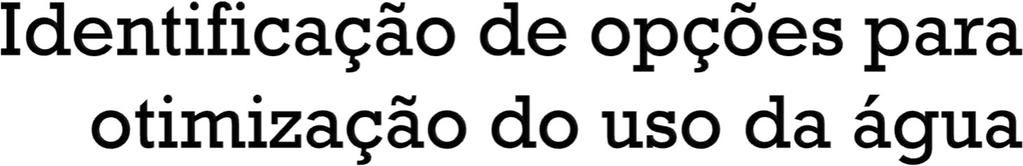 Identificação de opções para otimização do uso da água